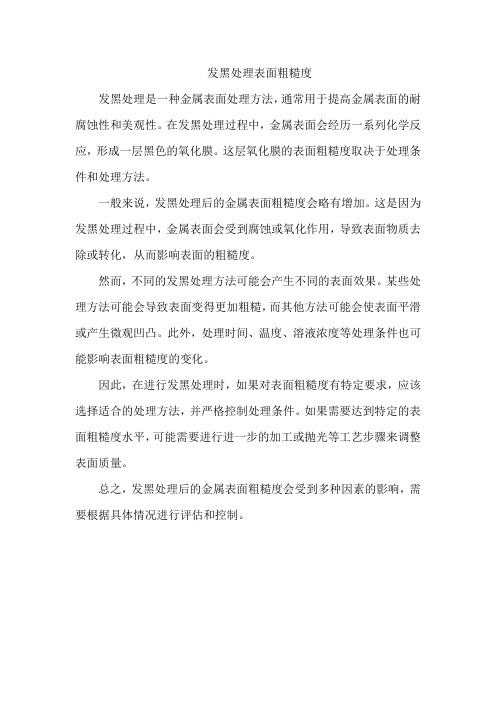 发黑处理表面粗糙度

发黑处理是一种金属表面处理方法，通常用于提高金属表面的耐腐蚀性和美观性。在发黑处理过程中，金属表面会经历一系列化学反应，形成一层黑色的氧化膜。这层氧化膜的表面粗糙度取决于处理条件和处理方法。

一般来说，发黑处理后的金属表面粗糙度会略有增加。这是因为发黑处理过程中，金属表面会受到腐蚀或氧化作用，导致表面物质去除或转化，从而影响表面的粗糙度。

然而，不同的发黑处理方法可能会产生不同的表面效果。某些处理方法可能会导致表面变得更加粗糙，而其他方法可能会使表面平滑或产生微观凹凸。此外，处理时间、温度、溶液浓度等处理条件也可能影响表面粗糙度的变化。

因此，在进行发黑处理时，如果对表面粗糙度有特定要求，应该选择适合的处理方法，并严格控制处理条件。如果需要达到特定的表面粗糙度水平，可能需要进行进一步的加工或抛光等工艺步骤来调整表面质量。

总之，发黑处理后的金属表面粗糙度会受到多种因素的影响，需要根据具体情况进行评估和控制。